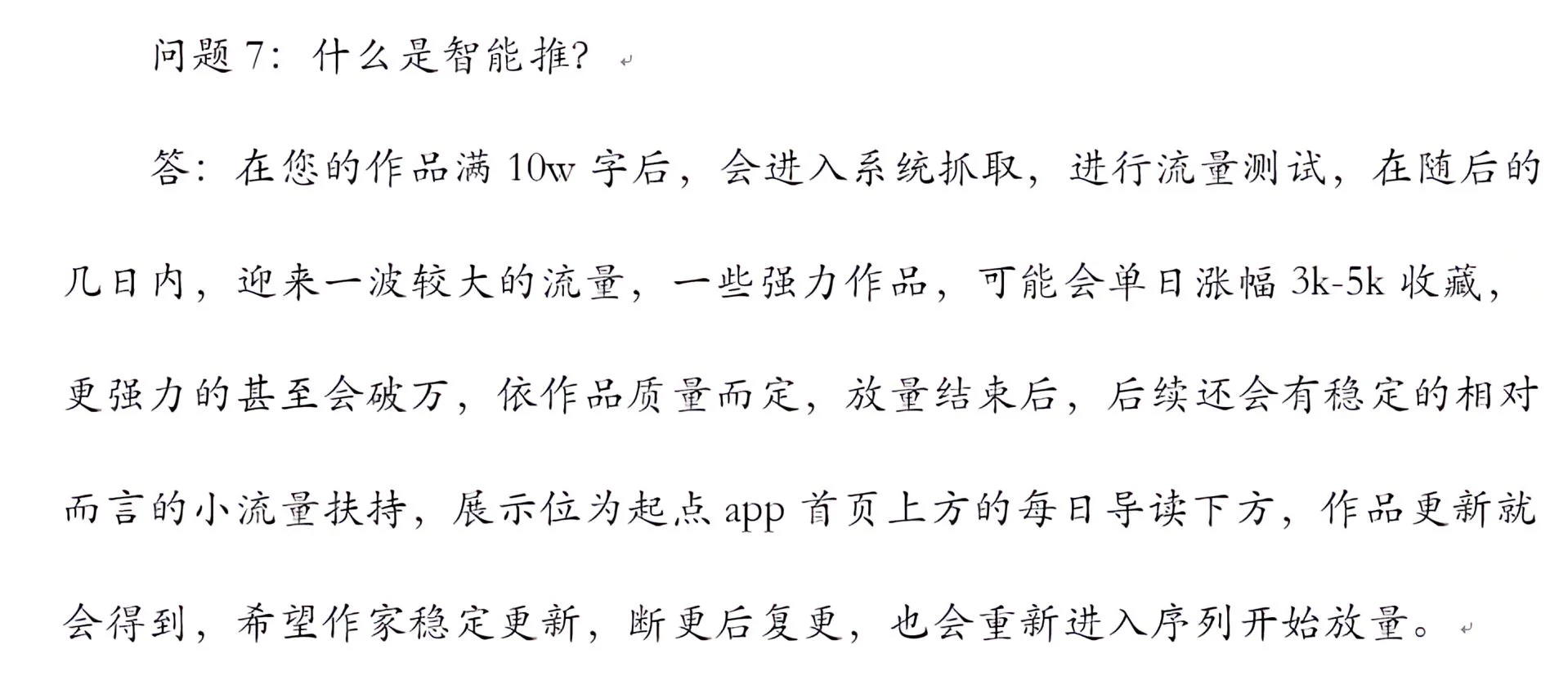 问题 7：什么是智能推？

答：在您的作品满 10w 字后，会进入系统抓取，进行流量测试，在随后的几日内，迎来一波较大的流量，一些强力作品，可能会单日涨幅 3k-5k 收藏，更强力的甚至会破万，依作品质量而定，放量结束后，后续还会有稳定的相对而言的小流量扶持，展示位为起点 app 首页上方的每日导读下方，作品更新就会得到，希望作家稳定更新，断更后复更，也会重新进入序列开始放量。